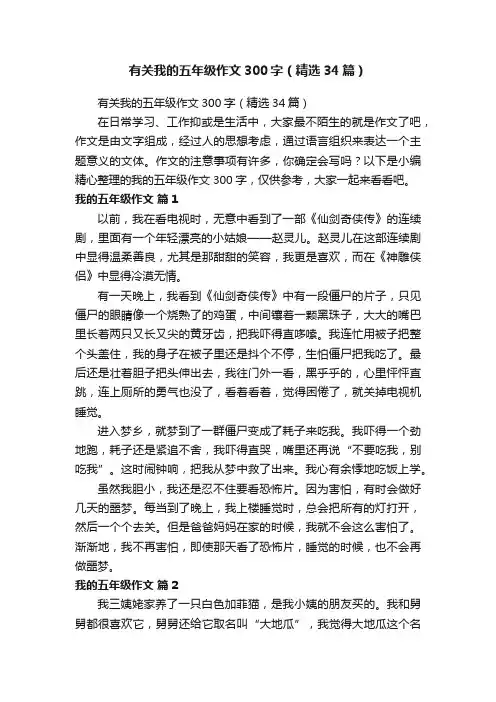 有关我的五年级作文300字（精选34篇）

有关我的五年级作文300字（精选34篇）

在日常学习、工作抑或是生活中，大家最不陌生的就是作文了吧，作文是由文字组成，经过人的思想考虑，通过语言组织来表达一个主题意义的文体。作文的注意事项有许多，你确定会写吗？以下是小编精心整理的我的五年级作文300字，仅供参考，大家一起来看看吧。

我的五年级作文 篇1

以前，我在看电视时，无意中看到了一部《仙剑奇侠传》的连续剧，里面有一个年轻漂亮的小姑娘——赵灵儿。赵灵儿在这部连续剧中显得温柔善良，尤其是那甜甜的笑容，我更是喜欢，而在《神雕侠侣》中显得冷漠无情。

有一天晚上，我看到《仙剑奇侠传》中有一段僵尸的片子，只见僵尸的眼睛像一个烧熟了的鸡蛋，中间镶着一颗黑珠子，大大的嘴巴里长着两只又长又尖的黄牙齿，把我吓得直哆嗦。我连忙用被子把整个头盖住，我的身子在被子里还是抖个不停，生怕僵尸把我吃了。最后还是壮着胆子把头伸出去，我往门外一看，黑乎乎的，心里怦怦直跳，连上厕所的勇气也没了，看着看着，觉得困倦了，就关掉电视机睡觉。

进入梦乡，就梦到了一群僵尸变成了耗子来吃我。我吓得一个劲地跑，耗子还是紧追不舍，我吓得直哭，嘴里还再说“不要吃我，别吃我”。这时闹钟响，把我从梦中救了出来。我心有余悸地吃饭上学。

虽然我胆小，我还是忍不住要看恐怖片。因为害怕，有时会做好几天的噩梦。每当到了晚上，我上楼睡觉时，总会把所有的灯打开，然后一个个去关。但是爸爸妈妈在家的时候，我就不会这么害怕了。渐渐地，我不再害怕，即使那天看了恐怖片，睡觉的时候，也不会再做噩梦。

我的五年级作文 篇2

我三姨姥家养了一只白色加菲猫，是我小姨的朋友买的。我和舅舅都很喜欢它，舅舅还给它取名叫“大地瓜”，我觉得大地瓜这个名